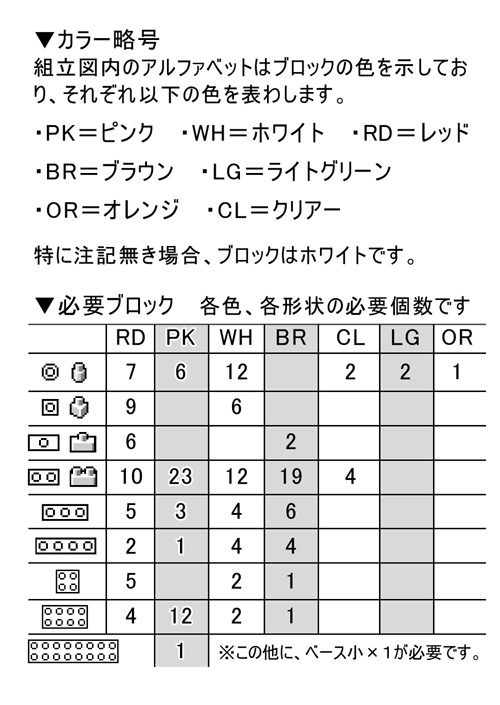 ▼カラー略号
組立図内のアルファベットはブロックの色を示しており、それぞれ以下の色を表わします。

・PK＝ピンク　・WH＝ホワイト　・RD＝レッド
・BR＝ブラウン　・LG＝ライトグリーン
・OR＝オレンジ　・CL＝クリアー

特に注記無き場合、ブロックはホワイトです。

▼必要ブロック　各色、各形状の必要個数です

| | RD | PK | WH | BR | CL | LG | OR |
|---|---|---|---|---|---|---|---|
| | 7 | 6 | 12 | | 2 | 2 | 1 |
| | 9 | | 6 | | | | |
| | 6 | | | 2 | | | |
| | 10 | 23 | 12 | 19 | 4 | | |
| | 5 | 3 | 4 | 6 | | | |
| | 2 | 1 | 4 | 4 | | | |
| | 5 | | 2 | 1 | | | |
| | 4 | 12 | 2 | 1 | | | |
| | | 1 | ※この他に、ベース小×1が必要です。 | | | | |